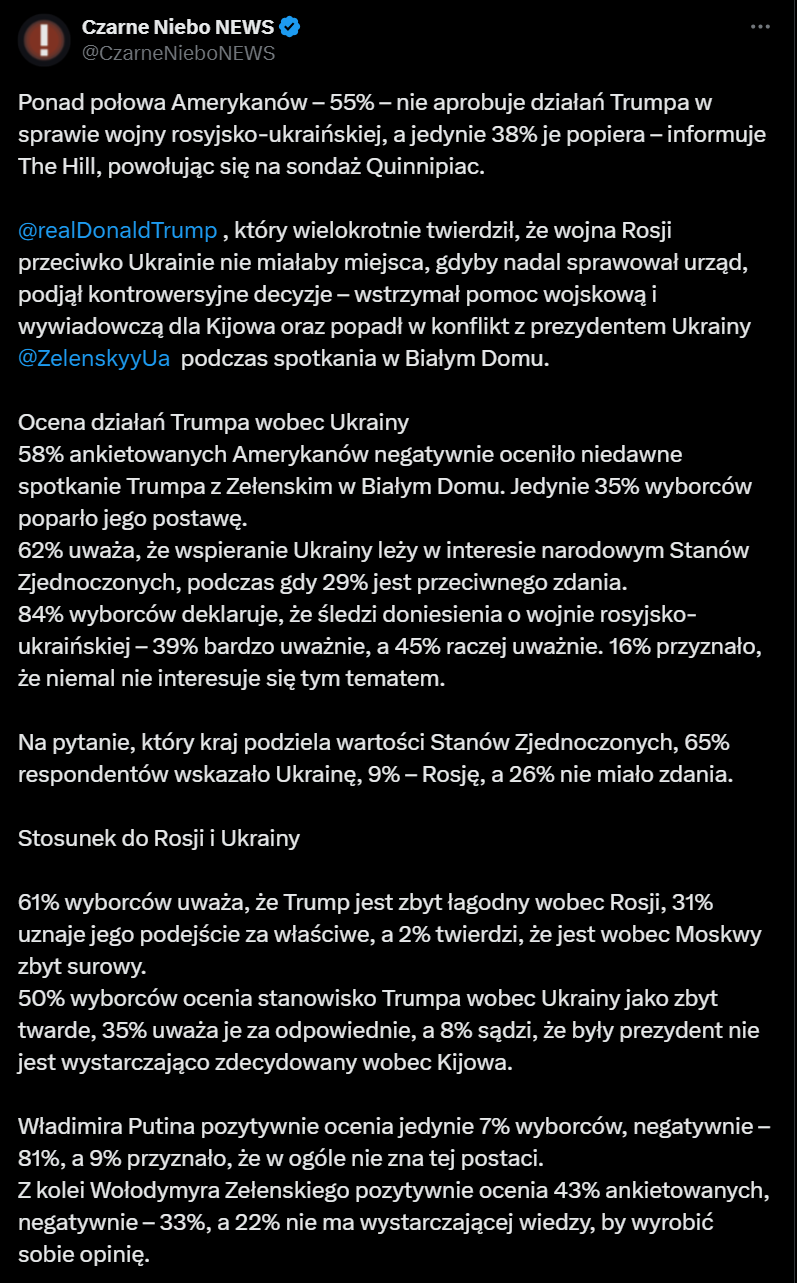 Czarne Niebo NEWS
@CzarneNieboNEWS

Ponad połowa Amerykanów – 55% – nie aprobuje działań Trumpa w sprawie wojny rosyjsko-ukraińskiej, a jedynie 38% je popiera – informuje The Hill, powołując się na sondaż Quinnipiac.

@realDonaldTrump , który wielokrotnie twierdził, że wojna Rosji przeciwko Ukrainie nie miałaby miejsca, gdyby nadal sprawował urząd, podjął kontrowersyjne decyzje – wstrzymał pomoc wojskową i wywiadowczą dla Kijowa oraz popadł w konflikt z prezydentem Ukrainy @ZelenskyyUa podczas spotkania w Białym Domu.

Ocena działań Trumpa wobec Ukrainy
58% ankietowanych Amerykanów negatywnie oceniło niedawne spotkanie Trumpa z Zełenskim w Białym Domu. Jedynie 35% wyborców poparło jego postawę.
62% uważa, że wspieranie Ukrainy leży w interesie narodowym Stanów Zjednoczonych, podczas gdy 29% jest przeciwnego zdania.
84% wyborców deklaruje, że śledzi doniesienia o wojnie rosyjsko-ukraińskiej – 39% bardzo uważnie, a 45% raczej uważnie. 16% przyznało, że niemal nie interesuje się tym tematem.

Na pytanie, który kraj podziela wartości Stanów Zjednoczonych, 65% respondentów wskazało Ukrainę, 9% – Rosję, a 26% nie miało zdania.

Stosunek do Rosji i Ukrainy

61% wyborców uważa, że Trump jest zbyt łagodny wobec Rosji, 31% uznaje jego podejście za właściwe, a 2% twierdzi, że jest wobec Moskwy zbyt surowy.
50% wyborców ocenia stanowisko Trumpa wobec Ukrainy jako zbyt twarde, 35% uważa je za odpowiednie, a 8% sądzi, że były prezydent nie jest wystarczająco zdecydowany wobec Kijowa.

Władimira Putina pozytywnie ocenia jedynie 7% wyborców, negatywnie – 81%, a 9% przyznało, że w ogóle nie zna tej postaci.
Z kolei Wołodymyra Zełenskiego pozytywnie ocenia 43% ankietowanych, negatywnie – 33%, a 22% nie ma wystarczającej wiedzy, by wyrobić sobie opinię.